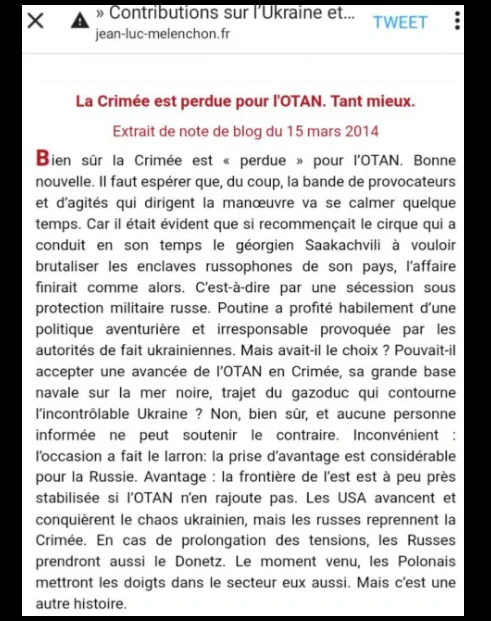 » Contributions sur l'Ukraine et...
jean-luc-melenchon.fr
TWEET

La Crimée est perdue pour l'OTAN. Tant mieux.

Extrait de note de blog du 15 mars 2014

Bien sûr la Crimée est « perdue » pour l'OTAN. Bonne nouvelle. Il faut espérer que, du coup, la bande de provocateurs et d'agités qui dirigent la manœuvre va se calmer quelque temps. Car il était évident que si recommençait le cirque qui a conduit en son temps le géorgien Saakachvili à vouloir brutaliser les enclaves russophones de son pays, l'affaire finirait comme alors. C'est-à-dire par une sécession sous protection militaire russe. Poutine a profité habilement d'une politique aventurière et irresponsable provoquée par les autorités de fait ukrainiennes. Mais avait-il le choix ? Pouvait-il accepter une avancée de l'OTAN en Crimée, sa grande base navale sur la mer noire, trajet du gazoduc qui contourne l'incontrôlable Ukraine ? Non, bien sûr, et aucune personne informée ne peut soutenir le contraire. Inconvénient : l'occasion a fait le larron: la prise d'avantage est considérable pour la Russie. Avantage : la frontière de l'est est à peu près stabilisée si l'OTAN n'en rajoute pas. Les USA avancent et conquièrent le chaos ukrainien, mais les russes reprennent la Crimée. En cas de prolongation des tensions, les Russes prendront aussi le Donetz. Le moment venu, les Polonais mettront les doigts dans le secteur eux aussi. Mais c'est une autre histoire.